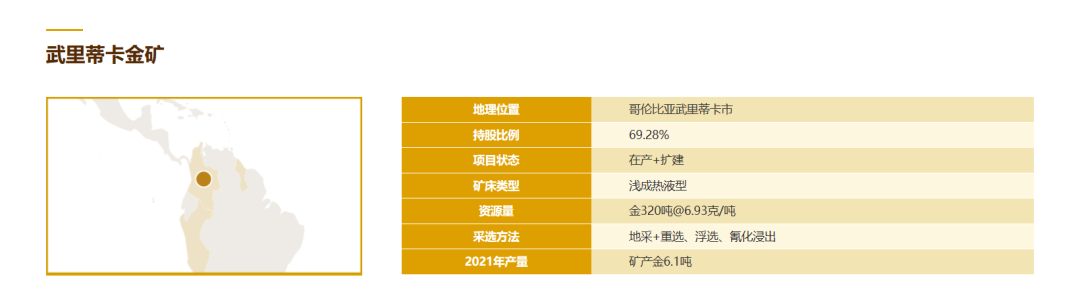 武里蒂卡金矿

| 地理位置 | 哥伦比亚武里蒂卡市 |
|---|---|
| 持股比例 | 69.28% |
| 项目状态 | 在产+扩建 |
| 矿床类型 | 浅成热液型 |
| 资源量 | 金320吨@6.93克/吨 |
| 采选方法 | 地采+重选、浮选、氰化浸出 |
| 2021年产量 | 矿产金6.1吨 |